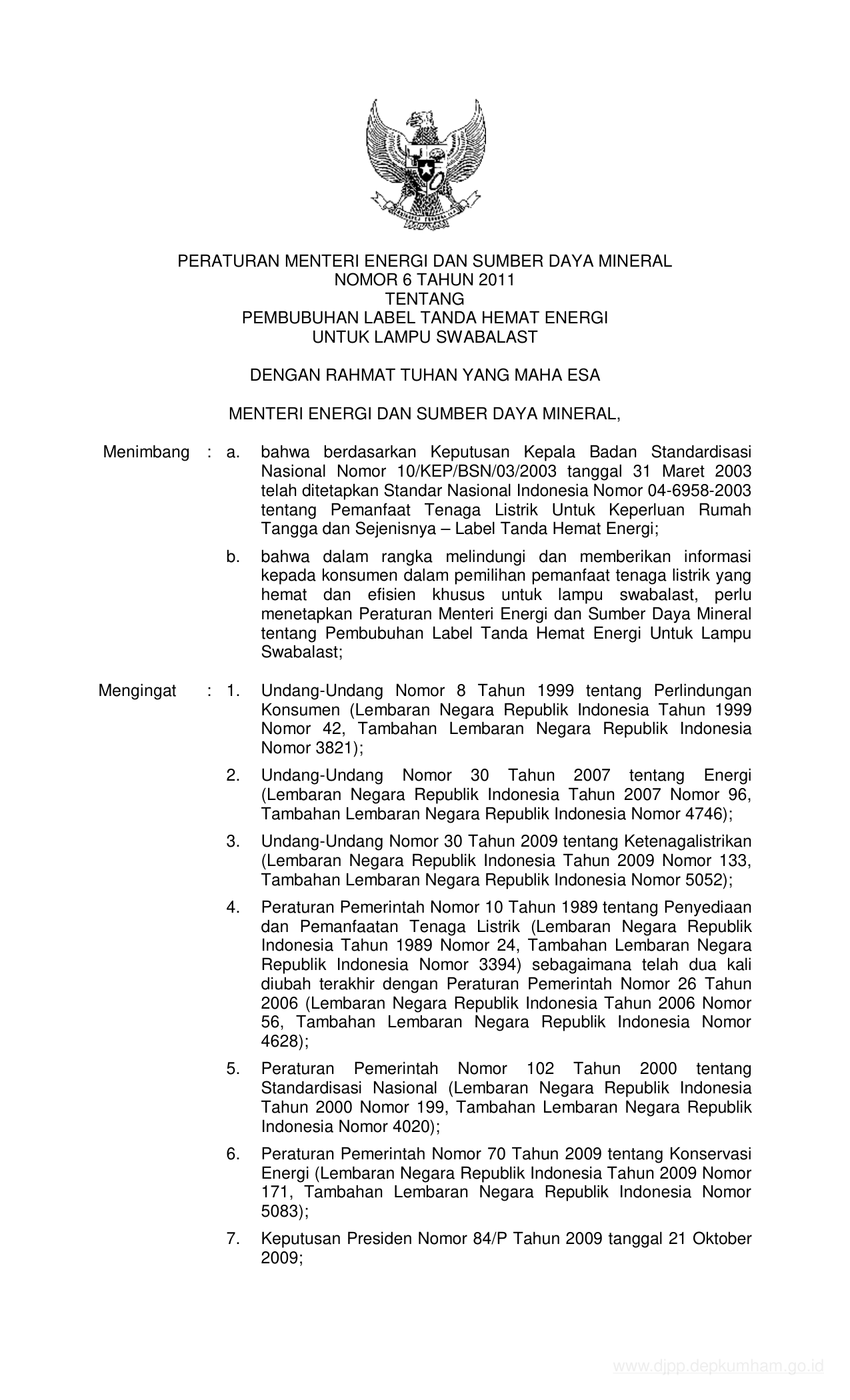 PERATURAN MENTERI ENERGI DAN SUMBER DAYA MINERAL
NOMOR 6 TAHUN 2011
TENTANG
PEMBUBUHAN LABEL TANDA HEMAT ENERGI
UNTUK LAMPU SWABALAST

DENGAN RAHMAT TUHAN YANG MAHA ESA

MENTERI ENERGI DAN SUMBER DAYA MINERAL,

Menimbang : a. bahwa berdasarkan Keputusan Kepala Badan Standardisasi Nasional Nomor 10/KEP/BSN/03/2003 tanggal 31 Maret 2003 telah ditetapkan Standar Nasional Indonesia Nomor 04-6958-2003 tentang Pemanfaat Tenaga Listrik Untuk Keperluan Rumah Tangga dan Sejenisnya – Label Tanda Hemat Energi;

b. bahwa dalam rangka melindungi dan memberikan informasi kepada konsumen dalam pemilihan pemanfaat tenaga listrik yang hemat dan efisien khusus untuk lampu swabalast, perlu menetapkan Peraturan Menteri Energi dan Sumber Daya Mineral tentang Pembubuhan Label Tanda Hemat Energi Untuk Lampu Swabalast;

Mengingat : 1. Undang-Undang Nomor 8 Tahun 1999 tentang Perlindungan Konsumen (Lembaran Negara Republik Indonesia Tahun 1999 Nomor 42, Tambahan Lembaran Negara Republik Indonesia Nomor 3821);

2. Undang-Undang Nomor 30 Tahun 2007 tentang Energi (Lembaran Negara Republik Indonesia Tahun 2007 Nomor 96, Tambahan Lembaran Negara Republik Indonesia Nomor 4746);

3. Undang-Undang Nomor 30 Tahun 2009 tentang Ketenagalistrikan (Lembaran Negara Republik Indonesia Tahun 2009 Nomor 133, Tambahan Lembaran Negara Republik Indonesia Nomor 5052);

4. Peraturan Pemerintah Nomor 10 Tahun 1989 tentang Penyediaan dan Pemanfaatan Tenaga Listrik (Lembaran Negara Republik Indonesia Tahun 1989 Nomor 24, Tambahan Lembaran Negara Republik Indonesia Nomor 3394) sebagaimana telah dua kali diubah terakhir dengan Peraturan Pemerintah Nomor 26 Tahun 2006 (Lembaran Negara Republik Indonesia Tahun 2006 Nomor 56, Tambahan Lembaran Negara Republik Indonesia Nomor 4628);

5. Peraturan Pemerintah Nomor 102 Tahun 2000 tentang Standardisasi Nasional (Lembaran Negara Republik Indonesia Tahun 2000 Nomor 199, Tambahan Lembaran Negara Republik Indonesia Nomor 4020);

6. Peraturan Pemerintah Nomor 70 Tahun 2009 tentang Konservasi Energi (Lembaran Negara Republik Indonesia Tahun 2009 Nomor 171, Tambahan Lembaran Negara Republik Indonesia Nomor 5083);

7. Keputusan Presiden Nomor 84/P Tahun 2009 tanggal 21 Oktober 2009;

www.djpp.depkumham.go.id